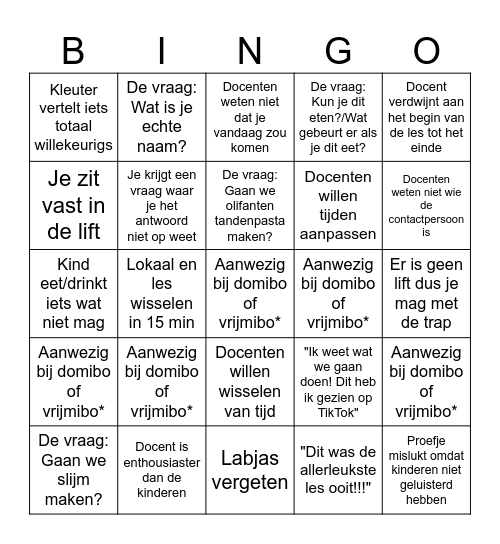 | B | I | N | G | O |
|---|---|---|---|---|
| Kleuter vertelt iets totaal willekeurigs | De vraag: Wat is je echte naam? | Docenten weten niet dat je vandaag zou komen | De vraag: Kun je dit eten?/Wat gebeurt er als je dit eet? | Docent verdwijnt aan het begin van de les tot het einde |
| Je zit vast in de lift | Je krijgt een vraag waar je het antwoord niet op weet | De vraag: Gaan we olifanten tandenpasta maken? | Docenten willen tijden aanpassen | Docenten weten niet wie de contactpersoon is |
| Kind eet/drinkt iets wat niet mag | Lokaal en les wisselen in 15 min | Aanwezig bij domibo of vrijmibo* | Aanwezig bij domibo of vrijmibo* | Er is geen lift dus je mag met de trap |
| Aanwezig bij domibo of vrijmibo* | Aanwezig bij domibo of vrijmibo* | Docenten willen wisselen van tijd | "Ik weet wat we gaan doen! Dit heb ik gezien op TikTok" | Aanwezig bij domibo of vrijmibo* |
| De vraag: Gaan we slijm maken? | Docent is enthousiaster dan de kinderen | Labjas vergeten | "Dit was de allerleukste les ooit!!!" | Proefje mislukt omdat kinderen niet geluisterd hebben |